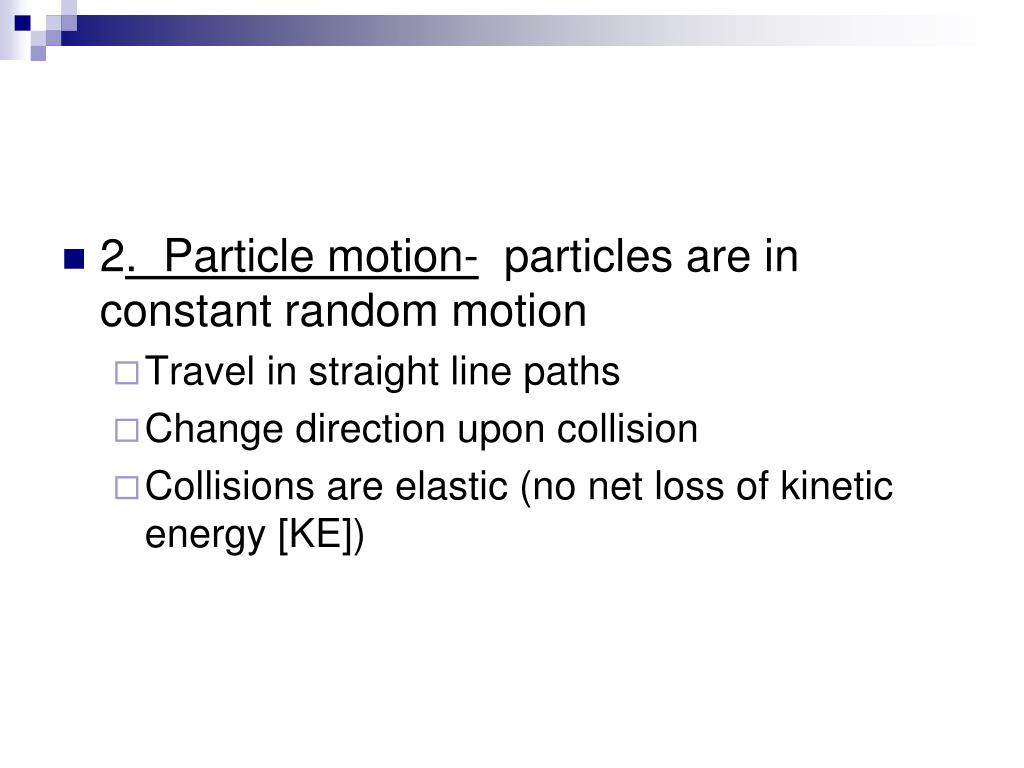 2. Particle motion- particles are in constant random motion

Travel in straight line paths

Change direction upon collision

Collisions are elastic (no net loss of kinetic energy [KE])